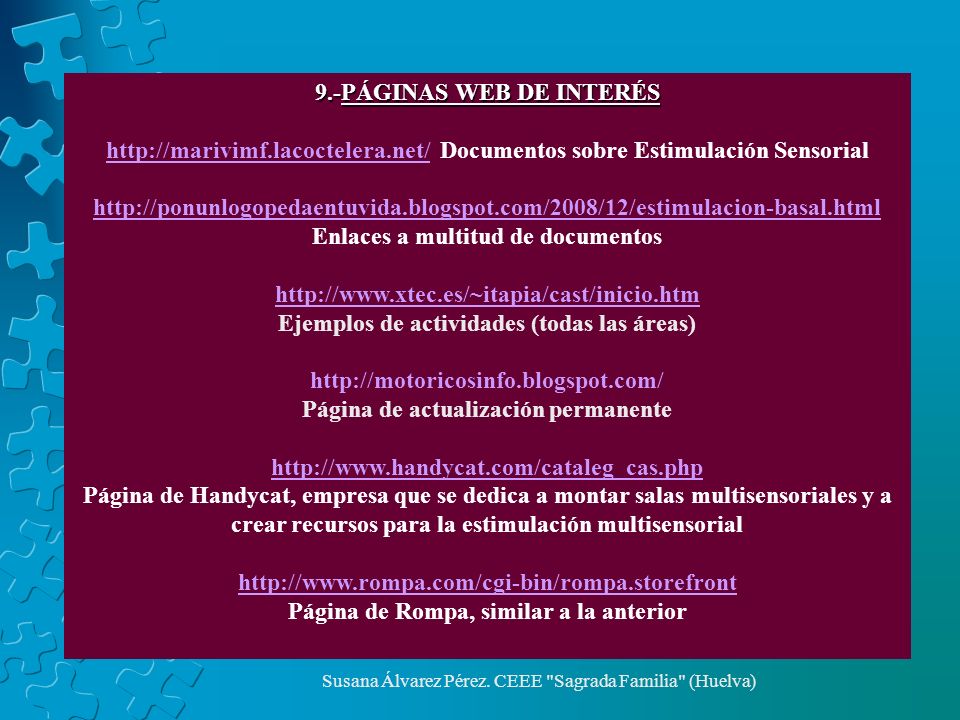 9.-PÁGINAS WEB DE INTERÉS

http://marivimf.lacoctelera.net/ Documentos sobre Estimulación Sensorial

http://ponunlogopedaentuvida.blogspot.com/2008/12/estimulacion-basal.html
Enlaces a multitud de documentos

http://www.xtec.es/~itapia/cast/inicio.htm
Ejemplos de actividades (todas las áreas)

http://motoricosinfo.blogspot.com/
Página de actualización permanente

http://www.handycat.com/cataleg_cas.php
Página de Handycat, empresa que se dedica a montar salas multisensoriales y a crear recursos para la estimulación multisensorial

http://www.rompa.com/cgi-bin/rompa.storefront
Página de Rompa, similar a la anterior

Susana Álvarez Pérez. CEEE "Sagrada Familia" (Huelva)